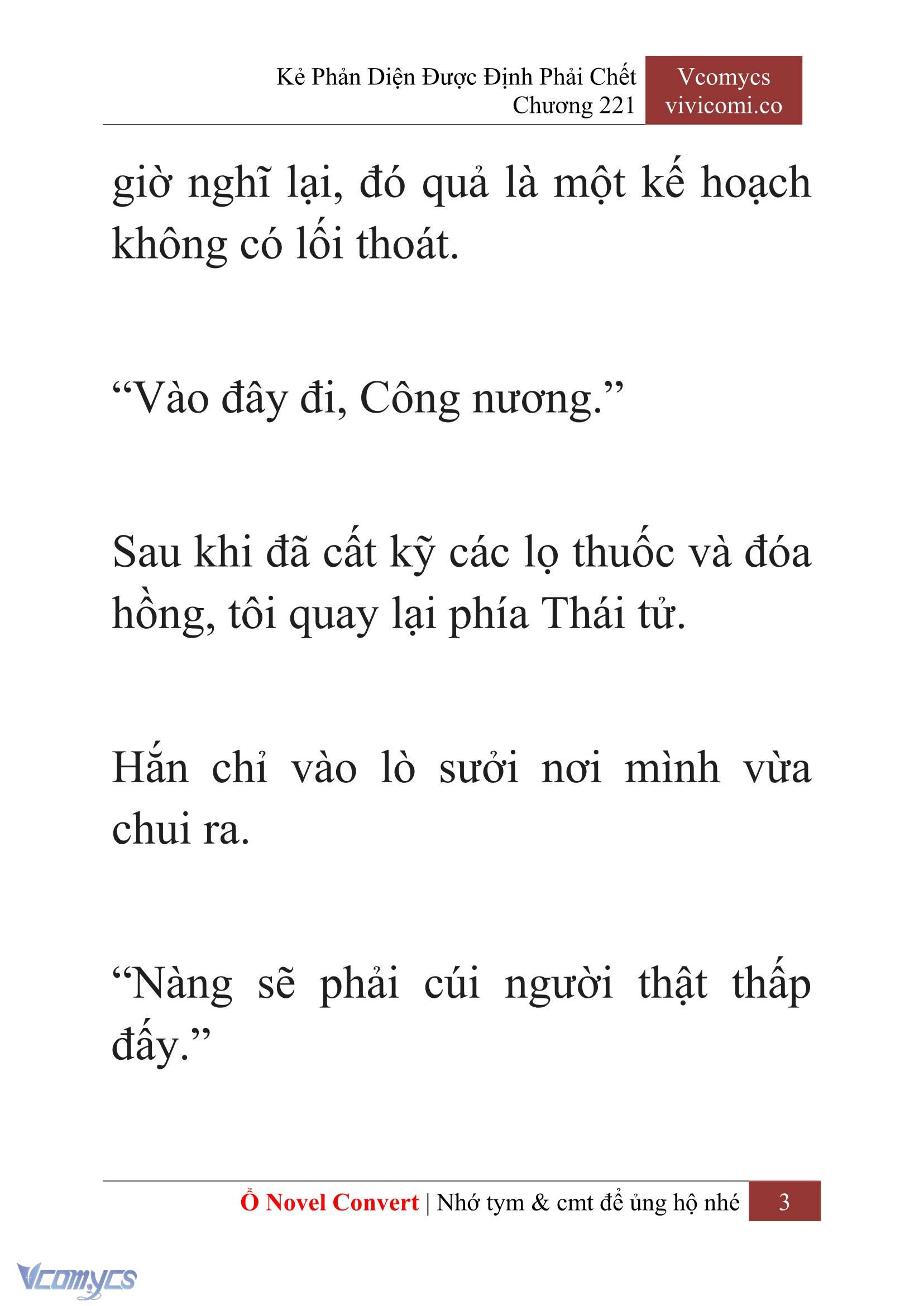 Kẻ Phản Diện Được Định Phải Chết
Chương 221

Vcomycs
vivicomi.co

giờ nghĩ lại, đó quả là một kế hoạch không có lối thoát.

“Vào đây đi, Công nương.”

Sau khi đã cất kỹ các lọ thuốc và đóa hồng, tôi quay lại phía Thái tử.

Hắn chỉ vào lò sưởi nơi mình vừa chui ra.

“Nàng sẽ phải cúi người thật thấp đấy.”

Ổ Novel Convert | Nhớ tym & cmt để ủng hộ nhé 3

Vcomycs